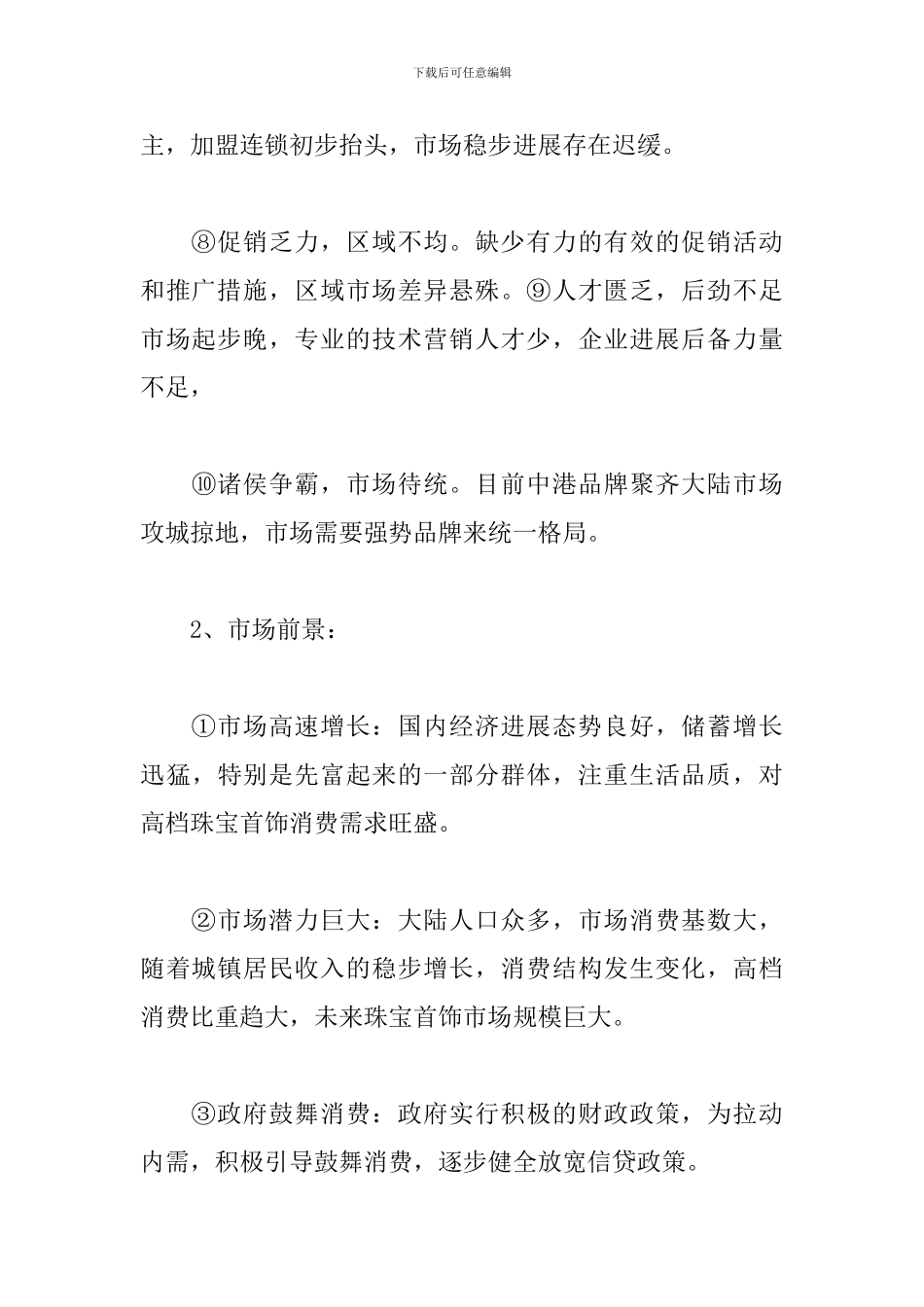 下载后可任意编辑

主，加盟连锁初步抬头，市场稳步进展存在迟缓。

⑧促销乏力，区域不均。缺少有力的有效的促销活动和推广措施，区域市场差异悬殊。⑨人才匮乏，后劲不足市场起步晚，专业的技术营销人才少，企业进展后备力量不足，

⑩诸侯争霸，市场待统。目前中港品牌聚齐大陆市场攻城掠地，市场需要强势品牌来统一格局。

2、市场前景：

①市场高速增长：国内经济进展态势良好，储蓄增长迅猛，特别是先富起来的一部分群体，注重生活品质，对高档珠宝首饰消费需求旺盛。

②市场潜力巨大：大陆人口众多，市场消费基数大，随着城镇居民收入的稳步增长，消费结构发生变化，高档消费比重趋大，未来珠宝首饰市场规模巨大。

③政府鼓舞消费：政府实行积极的财政政策，为拉动内需，积极引导鼓舞消费，逐步健全放宽信贷政策。